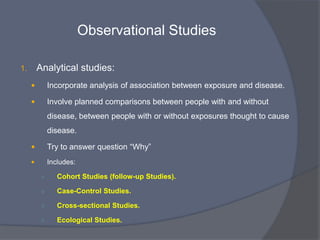 Observational Studies

1. Analytical studies:

- Incorporate analysis of association between exposure and disease.
- Involve planned comparisons between people with and without disease, between people with or without exposures thought to cause disease.
- Try to answer question "Why"
- Includes:
  - Cohort Studies (follow-up Studies).
  - Case-Control Studies.
  - Cross-sectional Studies.
  - Ecological Studies.